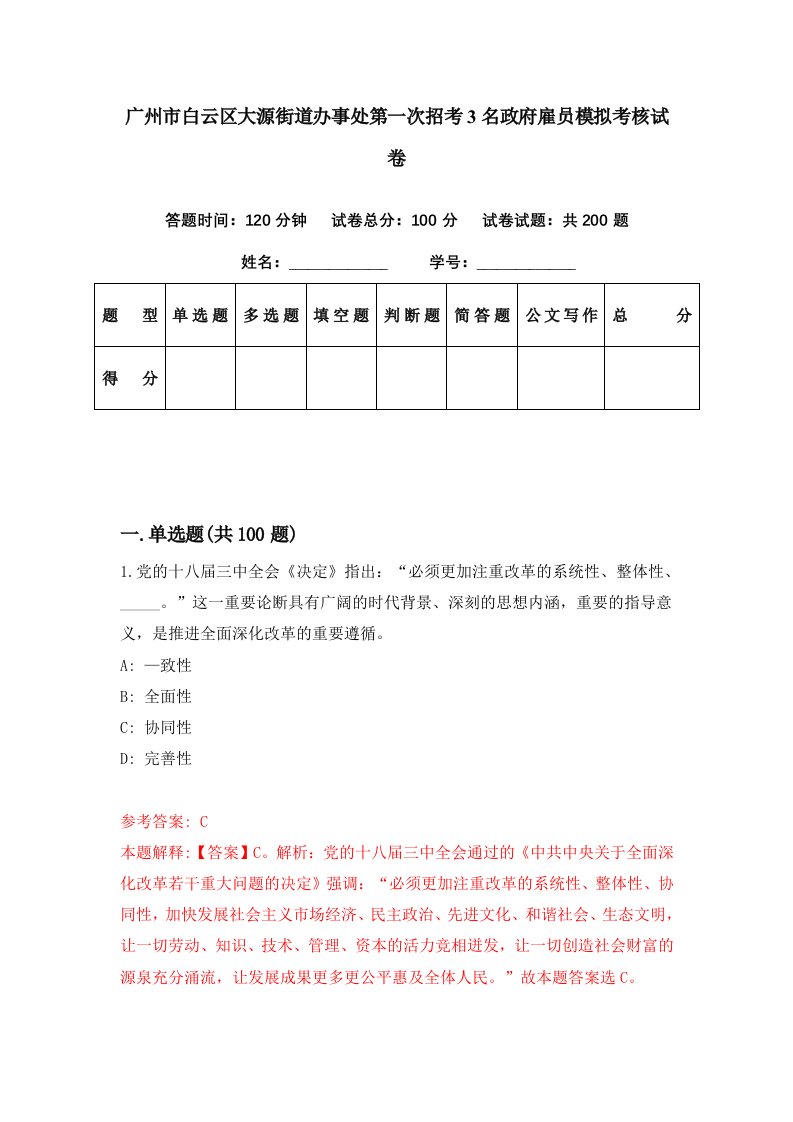 广州市白云区大源街道办事处第一次招考3名政府雇员模拟考核试卷

答题时间：120分钟　试卷总分：100分　试卷试题：共200题

姓名：____________　学号：____________

| 题　型 | 单选题 | 多选题 | 填空题 | 判断题 | 简答题 | 公文写作 | 总　分 |
|---|---|---|---|---|---|---|---|
| 得　分 | | | | | | | |

一.单选题(共100题)

1.党的十八届三中全会《决定》指出：“必须更加注重改革的系统性、整体性、_____。”这一重要论断具有广阔的时代背景、深刻的思想内涵，重要的指导意义，是推进全面深化改革的重要遵循。

A: 一致性

B: 全面性

C: 协同性

D: 完善性

参考答案: C

本题解释:【答案】C。解析：党的十八届三中全会通过的《中共中央关于全面深化改革若干重大问题的决定》强调：“必须更加注重改革的系统性、整体性、协同性，加快发展社会主义市场经济、民主政治、先进文化、和谐社会、生态文明，让一切劳动、知识、技术、管理、资本的活力竞相迸发，让一切创造社会财富的源泉充分涌流，让发展成果更多更公平惠及全体人民。”故本题答案选C。